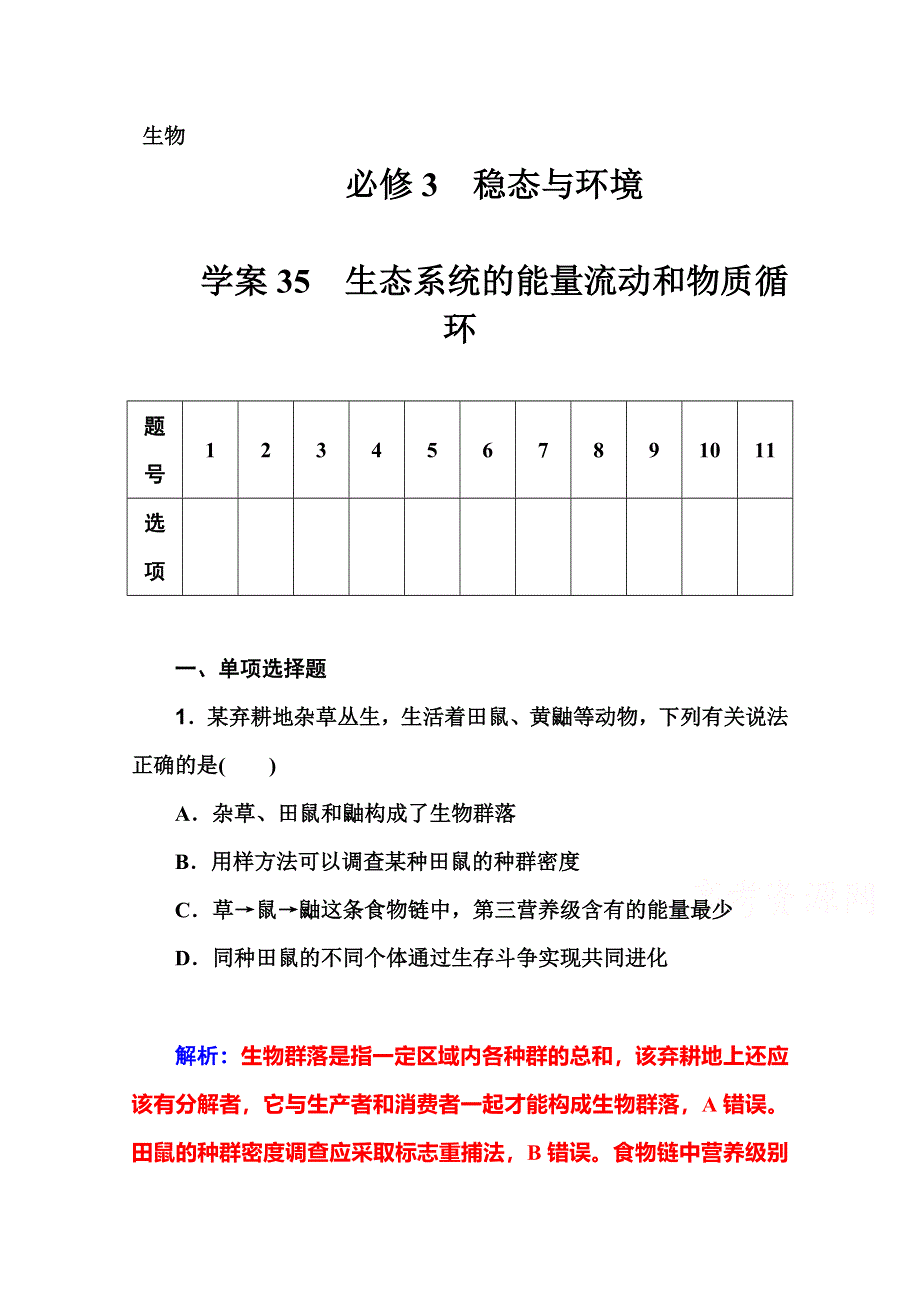 生物

必修 3　稳态与环境

学案 35　生态系统的能量流动和物质循环

| 题号 | 1 | 2 | 3 | 4 | 5 | 6 | 7 | 8 | 9 | 10 | 11 |
|---|---|---|---|---|---|---|---|---|---|---|---|
| 选项 | | | | | | | | | | | |

一、单项选择题

1．某弃耕地杂草丛生，生活着田鼠、黄鼬等动物，下列有关说法正确的是(　　)

A．杂草、田鼠和鼬构成了生物群落

B．用样方法可以调查某种田鼠的种群密度

C．草→鼠→鼬这条食物链中，第三营养级含有的能量最少

D．同种田鼠的不同个体通过生存斗争实现共同进化

高考资源网

解析：生物群落是指一定区域内各种群的总和，该弃耕地上还应该有分解者，它与生产者和消费者一起才能构成生物群落，A 错误。田鼠的种群密度调查应采取标志重捕法，B 错误。食物链中营养级别